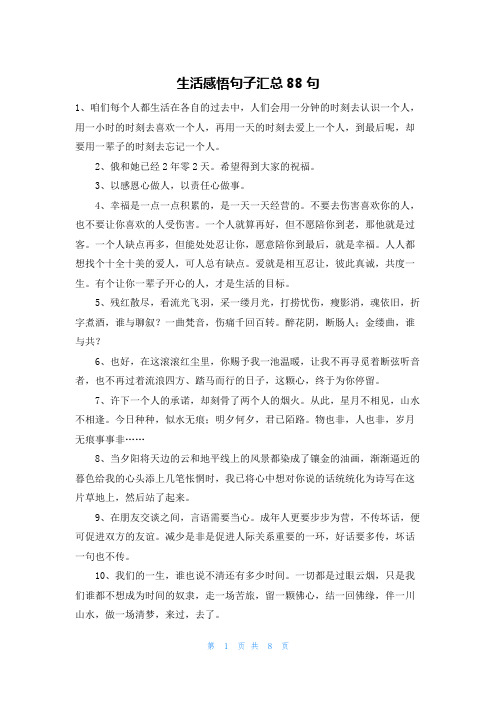 生活感悟句子汇总 88 句

1、咱们每个人都生活在各自的过去中，人们会用一分钟的时刻去认识一个人，用一小时的时刻去喜欢一个人，再用一天的时刻去爱上一个人，到最后呢，却要用一辈子的时刻去忘记一个人。

2、俄和她已经 2 年零 2 天。希望得到大家的祝福。

3、以感恩心做人，以责任心做事。

4、幸福是一点一点积累的，是一天一天经营的。不要去伤害喜欢你的人，也不要让你喜欢的人受伤害。一个人就算再好，但不愿陪你到老，那他就是过客。一个人缺点再多，但能处处忍让你，愿意陪你到最后，就是幸福。人人都想找个十全十美的爱人，可人总有缺点。爱就是相互忍让，彼此真诚，共度一生。有个让你一辈子开心的人，才是生活的目标。

5、残红散尽，看流光飞羽，采一缕月光，打捞忧伤，瘦影消，魂依旧，折字煮酒，谁与聊叙？一曲梵音，伤痛千回百转。醉花阴，断肠人；金缕曲，谁与共？

6、也好，在这滚滚红尘里，你赐予我一池温暖，让我不再寻觅着断弦听音者，也不再过着流浪四方、踏马而行的日子，这颗心，终于为你停留。

7、许下一个人的承诺，却刻骨了两个人的烟火。从此，星月不相见，山水不相逢。今日种种，似水无痕；明夕何夕，君已陌路。物也非，人也非，岁月无痕事事非……

8、当夕阳将天边的云和地平线上的风景都染成了镶金的油画，渐渐逼近的暮色给我的心头添上几笔怅惘时，我已将心中想对你说的话统统化为诗写在这片草地上，然后站了起来。

9、在朋友交谈之间，言语需要当心。成年人更要步步为营，不传坏话，便可促进双方的友谊。减少是非是促进人际关系重要的一环，好话要多传，坏话一句也不传。

10、我们的一生，谁也说不清还有多少时间。一切都是过眼云烟，只是我们谁都不想成为时间的奴隶，走一场苦旅，留一颗佛心，结一回佛缘，伴一川山水，做一场清梦，来过，去了。

第 1 页 共 8 页